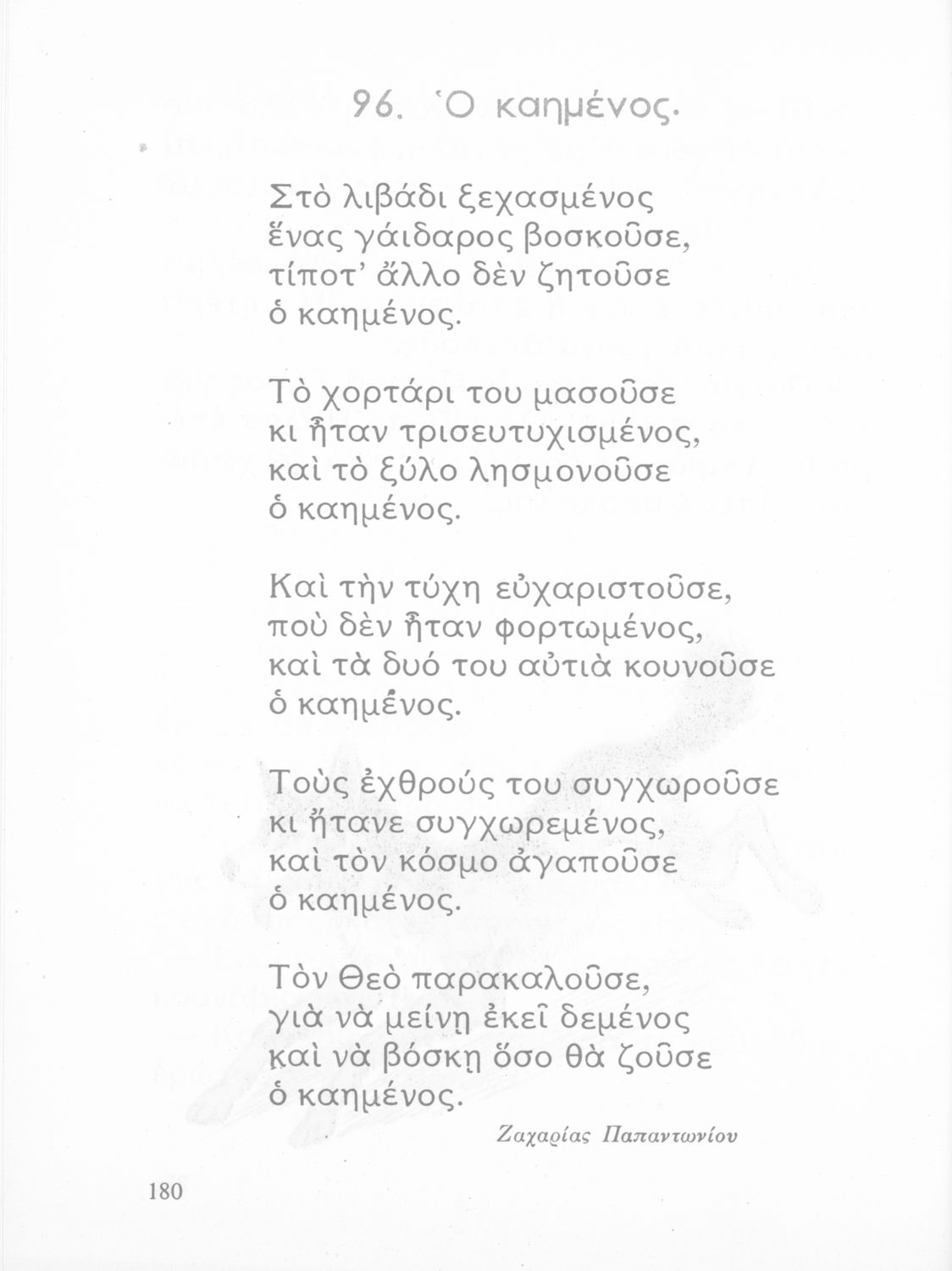 96. Ὁ καημένος.

Στὸ λιβάδι ξεχασμένος
ἕνας γάιδαρος βοσκοῦσε,
τίποτ' ἄλλο δὲν ζητοῦσε
ὁ καημένος.

Τὸ χορτάρι του μασοῦσε
κι ἦταν τρισευτυχισμένος,
καὶ τὸ ξύλο λησμονοῦσε
ὁ καημένος.

Καὶ τὴν τύχη εὐχαριστοῦσε,
ποὺ δὲν ἦταν φορτωμένος,
καὶ τὰ δυό του αὐτιὰ κουνοῦσε
ὁ καημένος.

Τοὺς ἐχθρούς του συγχωροῦσε
κι ἤτανε συγχωρεμένος,
καὶ τὸν κόσμο ἀγαποῦσε
ὁ καημένος.

Τὸν Θεὸ παρακαλοῦσε,
γιὰ νὰ μείνῃ ἐκεῖ δεμένος
καὶ νὰ βόσκῃ ὅσο θὰ ζοῦσε
ὁ καημένος.

Ζαχαρίας Παπαντωνίου

180